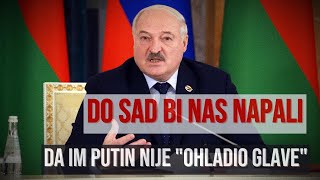 DO SAD BI NAS NAPALI

DA IM PUTIN NIJE "OHLADIO GLAVE"